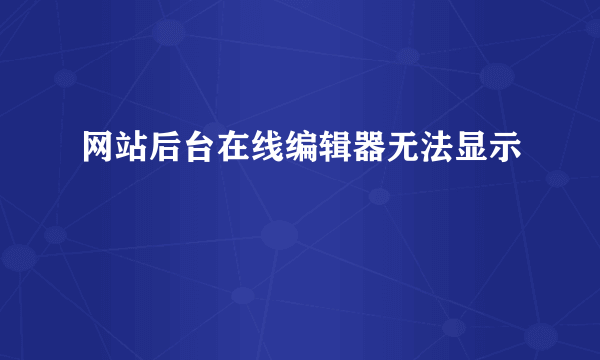 网站后台在线编辑器无法显示